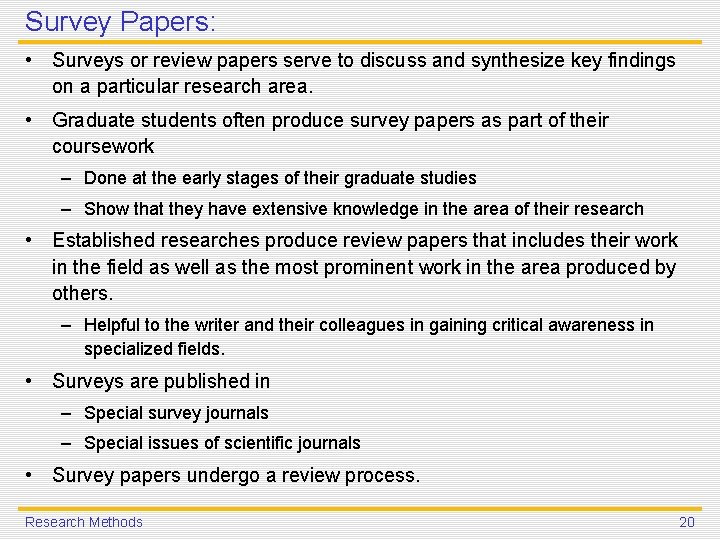 Survey Papers:

• Surveys or review papers serve to discuss and synthesize key findings on a particular research area.

• Graduate students often produce survey papers as part of their coursework

– Done at the early stages of their graduate studies

– Show that they have extensive knowledge in the area of their research

• Established researches produce review papers that includes their work in the field as well as the most prominent work in the area produced by others.

– Helpful to the writer and their colleagues in gaining critical awareness in specialized fields.

• Surveys are published in

– Special survey journals

– Special issues of scientific journals

• Survey papers undergo a review process.

Research Methods

20